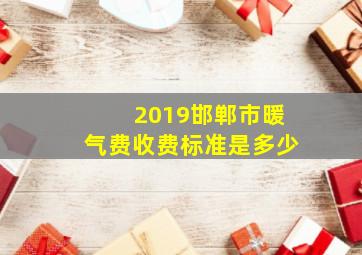 2019邯郸市暖气费收费标准是多少